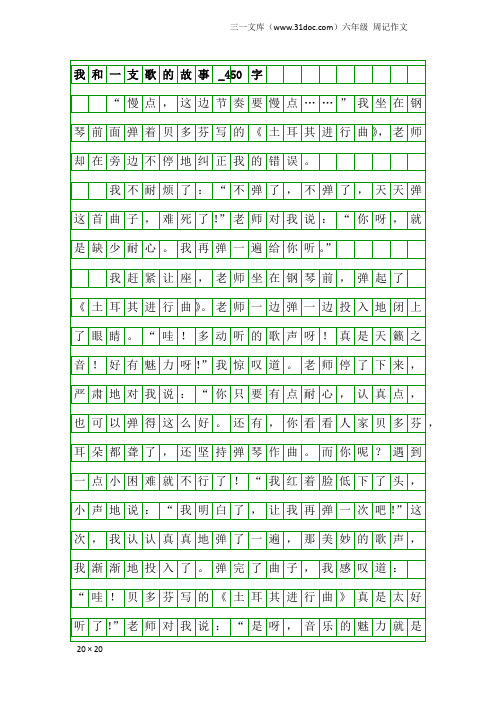 三一文库（www.31doc.com）六年级 周记作文

我和一支歌的故事_450字

“慢点，这边节奏要慢点……”我坐在钢琴前面弹着贝多芬写的《土耳其进行曲》，老师却在旁边不停地纠正我的错误。

我不耐烦了：“不弹了，不弹了，天天弹这首曲子，难死了!”老师对我说：“你呀，就是缺少耐心。我再弹一遍给你听。”

我赶紧让座，老师坐在钢琴前，弹起了《土耳其进行曲》。老师一边弹一边投入地闭上了眼睛。“哇！多动听的歌声呀！真是天籁之音！好有魅力呀!”我惊叹道。老师停了下来，严肃地对我说：“你只要有点耐心，认真点，也可以弹得这么好。还有，你看看人家贝多芬，耳朵都聋了，还坚持弹琴作曲。而你呢？遇到一点小困难就不行了！“我红着脸低下了头，小声地说：“我明白了，让我再弹一次吧!”这次，我认认真真地弹了一遍，那美妙的歌声，我渐渐地投入了。弹完了曲子，我感叹道：“哇！贝多芬写的《土耳其进行曲》真是太好听了!”老师对我说：“是呀，音乐的魅力就是

20×20